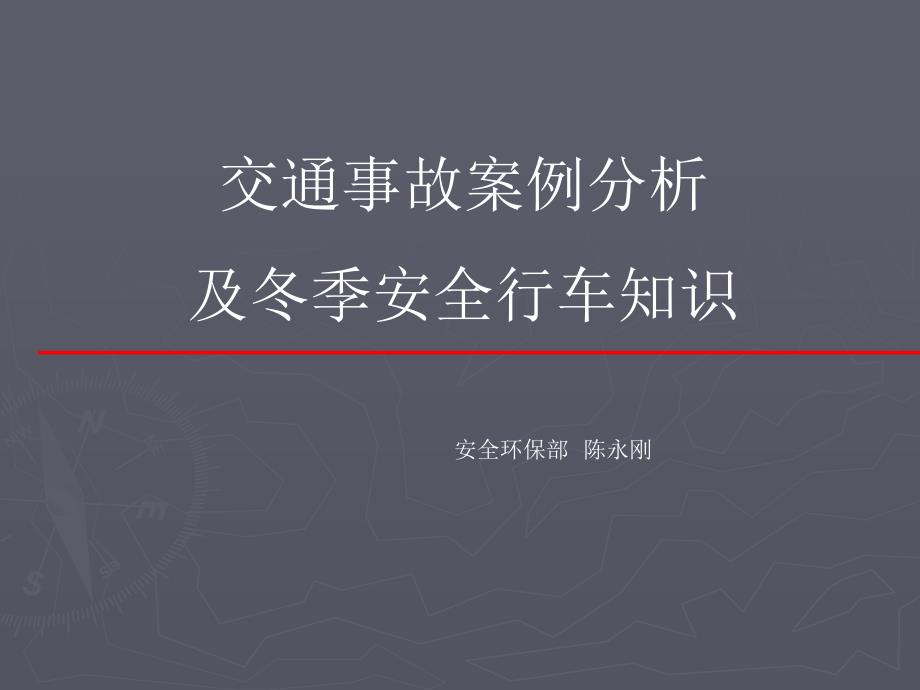 交通事故案例分析
及冬季安全行车知识

安全环保部 陈永刚